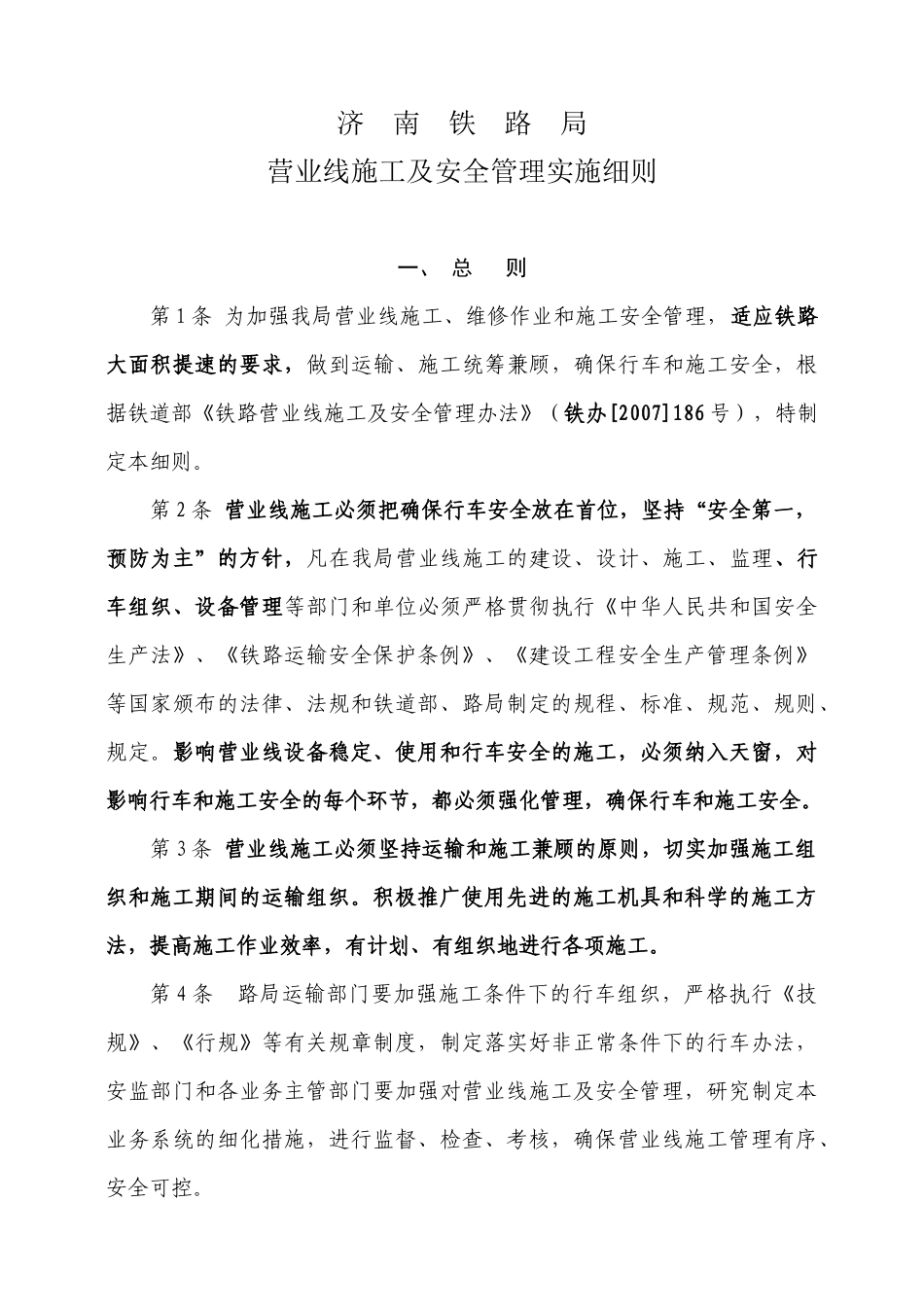 济 南 铁 路 局
营业线施工及安全管理实施细则

一、 总 则

第 1 条 为加强我局营业线施工、维修作业和施工安全管理，适应铁路大面积提速的要求，做到运输、施工统筹兼顾，确保行车和施工安全，根据铁道部《铁路营业线施工及安全管理办法》（铁办[2007]186 号），特制定本细则。

第 2 条 营业线施工必须把确保行车安全放在首位，坚持“安全第一，预防为主”的方针，凡在我局营业线施工的建设、设计、施工、监理、行车组织、设备管理等部门和单位必须严格贯彻执行《中华人民共和国安全生产法》、《铁路运输安全保护条例》、《建设工程安全生产管理条例》等国家颁布的法律、法规和铁道部、路局制定的规程、标准、规范、规则、规定。影响营业线设备稳定、使用和行车安全的施工，必须纳入天窗，对影响行车和施工安全的每个环节，都必须强化管理，确保行车和施工安全。

第 3 条 营业线施工必须坚持运输和施工兼顾的原则，切实加强施工组织和施工期间的运输组织。积极推广使用先进的施工机具和科学的施工方法，提高施工作业效率，有计划、有组织地进行各项施工。

第 4 条 路局运输部门要加强施工条件下的行车组织，严格执行《技规》、《行规》等有关规章制度，制定落实好非正常条件下的行车办法，安监部门和各业务主管部门要加强对营业线施工及安全管理，研究制定本业务系统的细化措施，进行监督、检查、考核，确保营业线施工管理有序、安全可控。